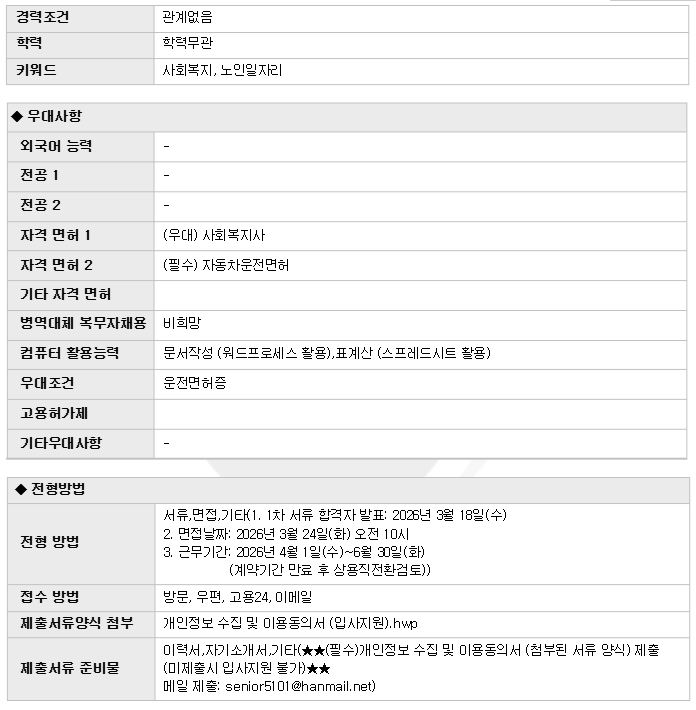 | 경력조건 | 관계없음 |
|---|---|
| 학력 | 학력무관 |
| 키워드 | 사회복지, 노인일자리 |

◆ 우대사항

| 외국어 능력 | - |
|---|---|
| 전공 1 | - |
| 전공 2 | - |
| 자격 면허 1 | (우대) 사회복지사 |
| 자격 면허 2 | (필수) 자동차운전면허 |
| 기타 자격 면허 | |
| 병역대체 복무자채용 | 비희망 |
| 컴퓨터 활용능력 | 문서작성 (워드프로세스 활용),표계산 (스프레드시트 활용) |
| 우대조건 | 운전면허증 |
| 고용허가제 | |
| 기타우대사항 | - |

◆ 전형방법

| 전형 방법 | 서류,면접,기타(1. 1차 서류 합격자 발표: 2026년 3월 18일(수) 2. 면접날짜: 2026년 3월 24일(화) 오전 10시 3. 근무기간: 2026년 4월 1일(수)~6월 30일(화) (계약기간 만료 후 상용직전환검토)) |
|---|---|
| 접수 방법 | 방문, 우편, 고용24, 이메일 |
| 제출서류양식 첨부 | 개인정보 수집 및 이용동의서 (입사지원).hwp |
| 제출서류 준비물 | 이력서,자기소개서,기타(★★(필수)개인정보 수집 및 이용동의서 (첨부된 서류 양식) 제출 (미제출시 입사지원 불가)★★ 메일 제출: senior5101@hanmail.net) |